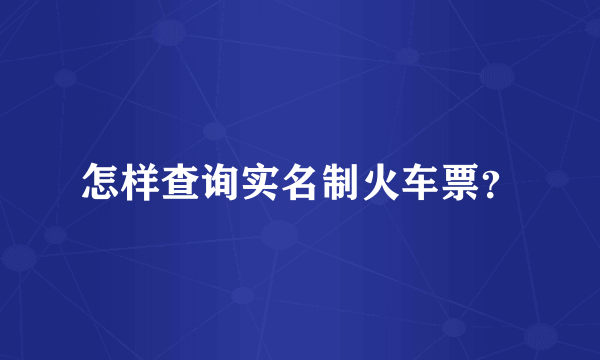 怎样查询实名制火车票?